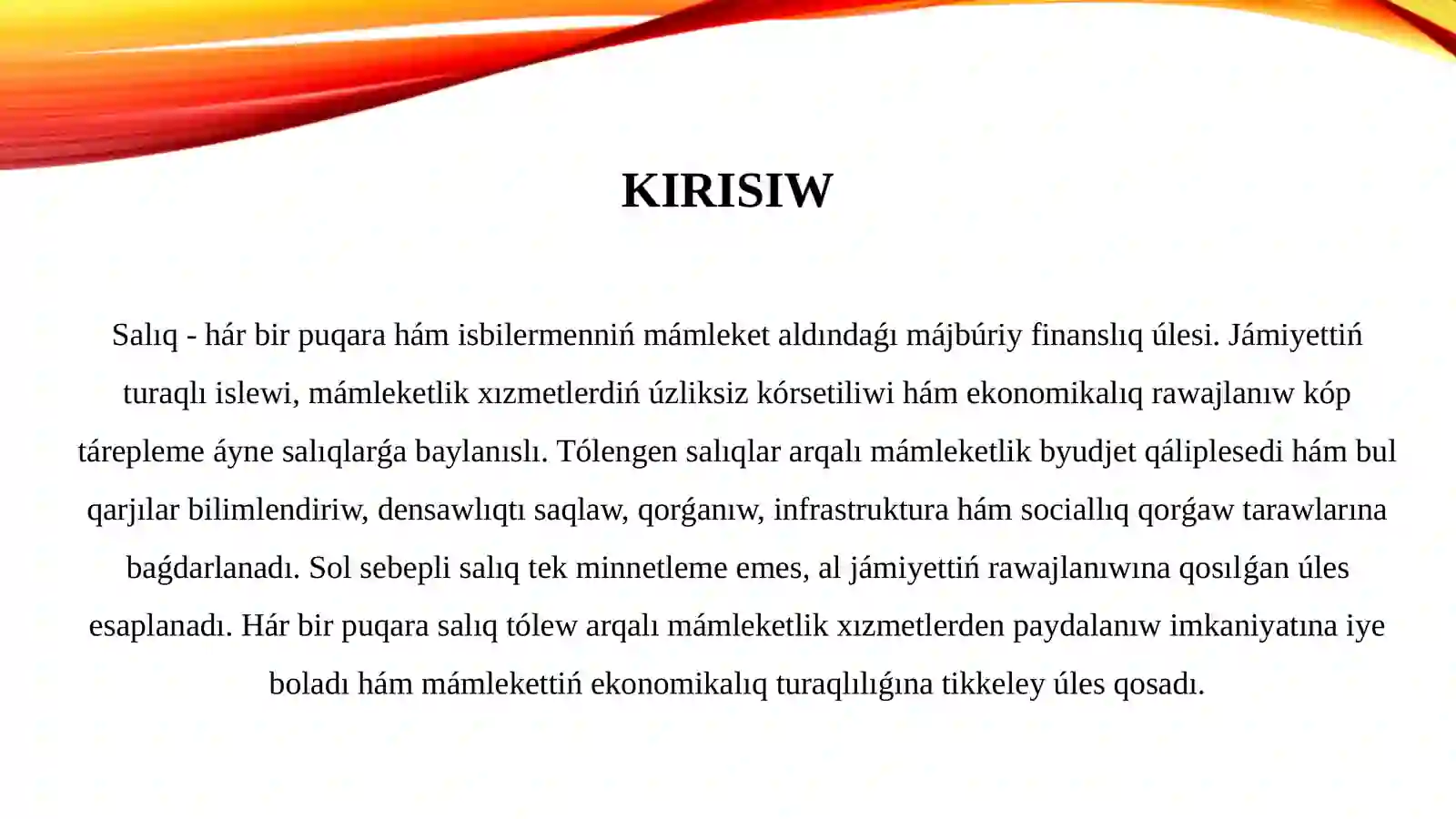 KIRISIW

Salıq - hár bir puqara hám isbilermenniń mámleket aldındaǵı májbúriy finanslıq úlesi. Jámiyettiń turaqlı islewi, mámleketlik xızmetlerdiń úzliksiz kórsetiliwi hám ekonomikalıq rawajlanıw kóp tárepleme áyne salıqlarǵa baylanıslı. Tólengen salıqlar arqalı mámleketlik byudjet qáliplesedi hám bul qarjılar bilimlendiriw, densawlıqtı saqlaw, qorǵanıw, infrastruktura hám sociallıq qorǵaw tarawlarına baǵdarlanadı. Sol sebepli salıq tek minnetleme emes, al jámiyettiń rawajlanıwına qosılǵan úles esaplanadı. Hár bir puqara salıq tólew arqalı mámleketlik xızmetlerden paydalanıw imkaniyatına iye boladı hám mámlekettiń ekonomikalıq turaqlılıǵına tikkeley úles qosadı.